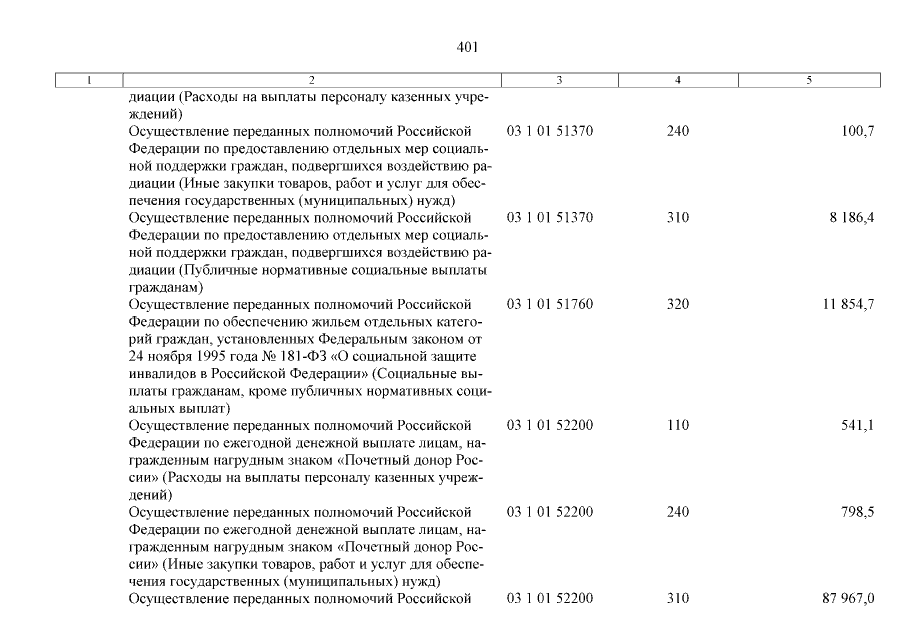 401

| 1 | 2 | 3 | 4 | 5 |
|---|---|---|---|---|
| | диации (Расходы на выплаты персоналу казенных учреждений) | | | |
| | Осуществление переданных полномочий Российской Федерации по предоставлению отдельных мер социальной поддержки граждан, подвергшихся воздействию радиации (Иные закупки товаров, работ и услуг для обеспечения государственных (муниципальных) нужд) | 03 1 01 51370 | 240 | 100,7 |
| | Осуществление переданных полномочий Российской Федерации по предоставлению отдельных мер социальной поддержки граждан, подвергшихся воздействию радиации (Публичные нормативные социальные выплаты гражданам) | 03 1 01 51370 | 310 | 8 186,4 |
| | Осуществление переданных полномочий Российской Федерации по обеспечению жильем отдельных категорий граждан, установленных Федеральным законом от 24 ноября 1995 года № 181-ФЗ «О социальной защите инвалидов в Российской Федерации» (Социальные выплаты гражданам, кроме публичных нормативных социальных выплат) | 03 1 01 51760 | 320 | 11 854,7 |
| | Осуществление переданных полномочий Российской Федерации по ежегодной денежной выплате лицам, награжденным нагрудным знаком «Почетный донор России» (Расходы на выплаты персоналу казенных учреждений) | 03 1 01 52200 | 110 | 541,1 |
| | Осуществление переданных полномочий Российской Федерации по ежегодной денежной выплате лицам, награжденным нагрудным знаком «Почетный донор России» (Иные закупки товаров, работ и услуг для обеспечения государственных (муниципальных) нужд) | 03 1 01 52200 | 240 | 798,5 |
| | Осуществление переданных полномочий Российской | 03 1 01 52200 | 310 | 87 967,0 |